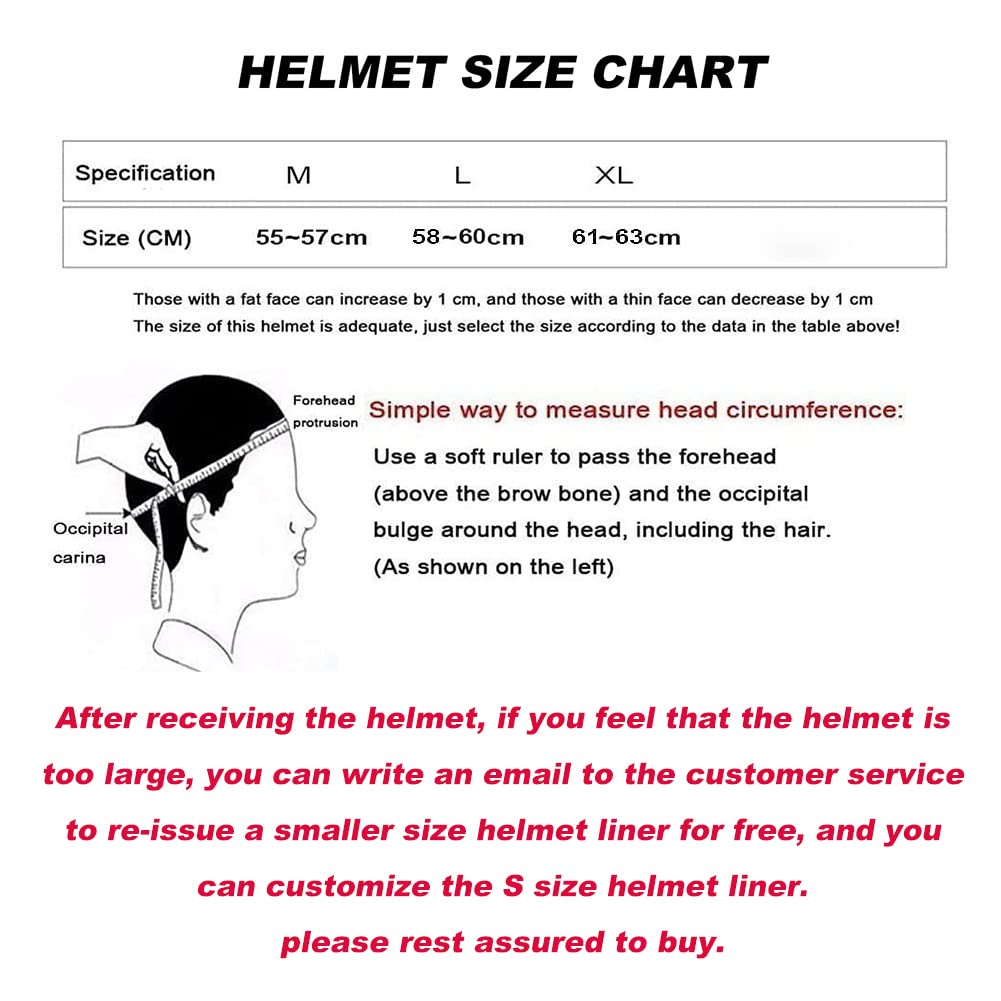 HELMET SIZE CHART

| Specification | M | L | XL |
|---|---|---|---|
| Size (CM) | 55~57cm | 58~60cm | 61~63cm |

Those with a fat face can increase by 1 cm, and those with a thin face can decrease by 1 cm
The size of this helmet is adequate, just select the size according to the data in the table above!

Forehead protrusion

Occipital carina

Simple way to measure head circumference:

Use a soft ruler to pass the forehead (above the brow bone) and the occipital bulge around the head, including the hair. (As shown on the left)

After receiving the helmet, if you feel that the helmet is too large, you can write an email to the customer service to re-issue a smaller size helmet liner for free, and you can customize the S size helmet liner.

please rest assured to buy.